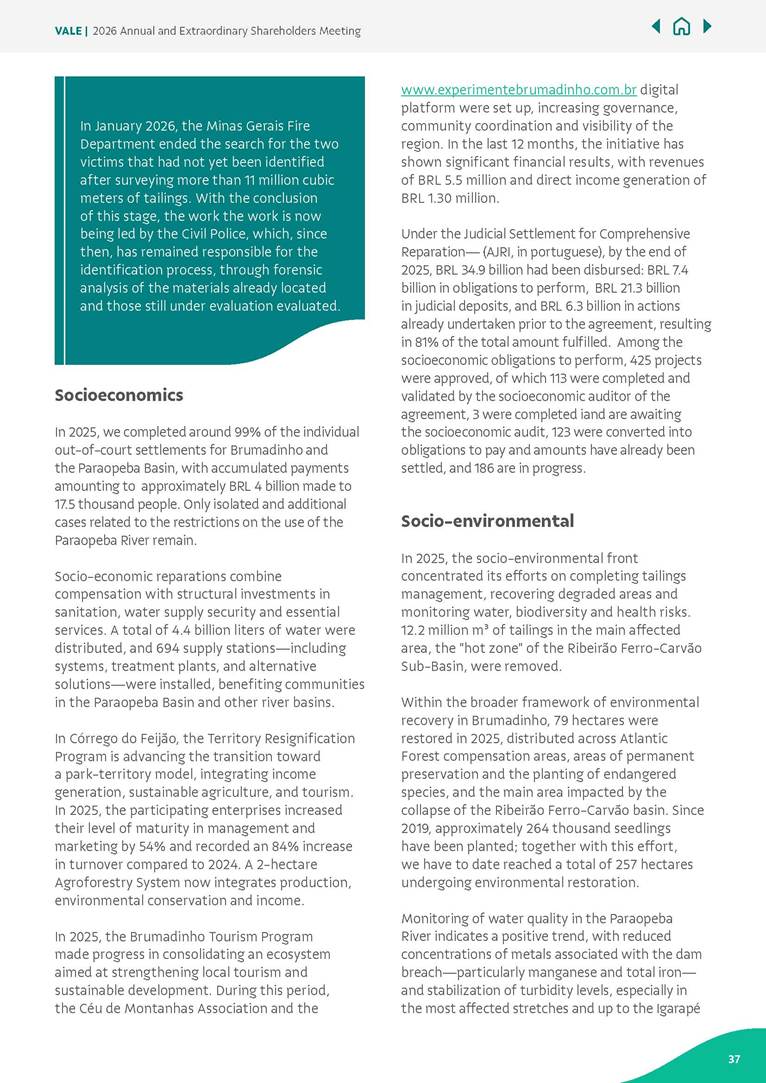 VALE | 2026 Annual and Extraordinary Shareholders Meeting

In January 2026, the Minas Gerais Fire Department ended the search for the two victims that had not yet been identified after surveying more than 11 million cubic meters of tailings. With the conclusion of this stage, the work the work is now being led by the Civil Police, which, since then, has remained responsible for the identification process, through forensic analysis of the materials already located and those still under evaluation evaluated.

Socioeconomics

In 2025, we completed around 99% of the individual out-of-court settlements for Brumadinho and the Paraopeba Basin, with accumulated payments amounting to approximately BRL 4 billion made to 17.5 thousand people. Only isolated and additional cases related to the restrictions on the use of the Paraopeba River remain.

Socio-economic reparations combine compensation with structural investments in sanitation, water supply security and essential services. A total of 4.4 billion liters of water were distributed, and 694 supply stations—including systems, treatment plants, and alternative solutions—were installed, benefiting communities in the Paraopeba Basin and other river basins.

In Córrego do Feijão, the Territory Resignification Program is advancing the transition toward a park-territory model, integrating income generation, sustainable agriculture, and tourism. In 2025, the participating enterprises increased their level of maturity in management and marketing by 54% and recorded an 84% increase in turnover compared to 2024. A 2-hectare Agroforestry System now integrates production, environmental conservation and income.

In 2025, the Brumadinho Tourism Program made progress in consolidating an ecosystem aimed at strengthening local tourism and sustainable development. During this period, the Céu de Montanhas Association and the www.experimentebrumadinho.com.br digital platform were set up, increasing governance, community coordination and visibility of the region. In the last 12 months, the initiative has shown significant financial results, with revenues of BRL 5.5 million and direct income generation of BRL 1.30 million.

Under the Judicial Settlement for Comprehensive Reparation— (AJRI, in portuguese), by the end of 2025, BRL 34.9 billion had been disbursed: BRL 7.4 billion in obligations to perform, BRL 21.3 billion in judicial deposits, and BRL 6.3 billion in actions already undertaken prior to the agreement, resulting in 81% of the total amount fulfilled. Among the socioeconomic obligations to perform, 425 projects were approved, of which 113 were completed and validated by the socioeconomic auditor of the agreement, 3 were completed iand are awaiting the socioeconomic audit, 123 were converted into obligations to pay and amounts have already been settled, and 186 are in progress.

Socio-environmental

In 2025, the socio-environmental front concentrated its efforts on completing tailings management, recovering degraded areas and monitoring water, biodiversity and health risks. 12.2 million m³ of tailings in the main affected area, the "hot zone" of the Ribeirão Ferro-Carvão Sub-Basin, were removed.

Within the broader framework of environmental recovery in Brumadinho, 79 hectares were restored in 2025, distributed across Atlantic Forest compensation areas, areas of permanent preservation and the planting of endangered species, and the main area impacted by the collapse of the Ribeirão Ferro-Carvão basin. Since 2019, approximately 264 thousand seedlings have been planted; together with this effort, we have to date reached a total of 257 hectares undergoing environmental restoration.

Monitoring of water quality in the Paraopeba River indicates a positive trend, with reduced concentrations of metals associated with the dam breach—particularly manganese and total iron—and stabilization of turbidity levels, especially in the most affected stretches and up to the Igarapé

37